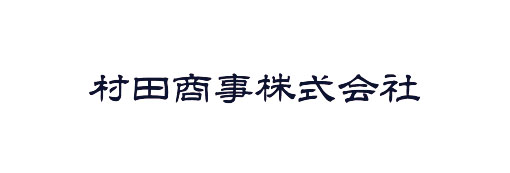 村田商事株式会社